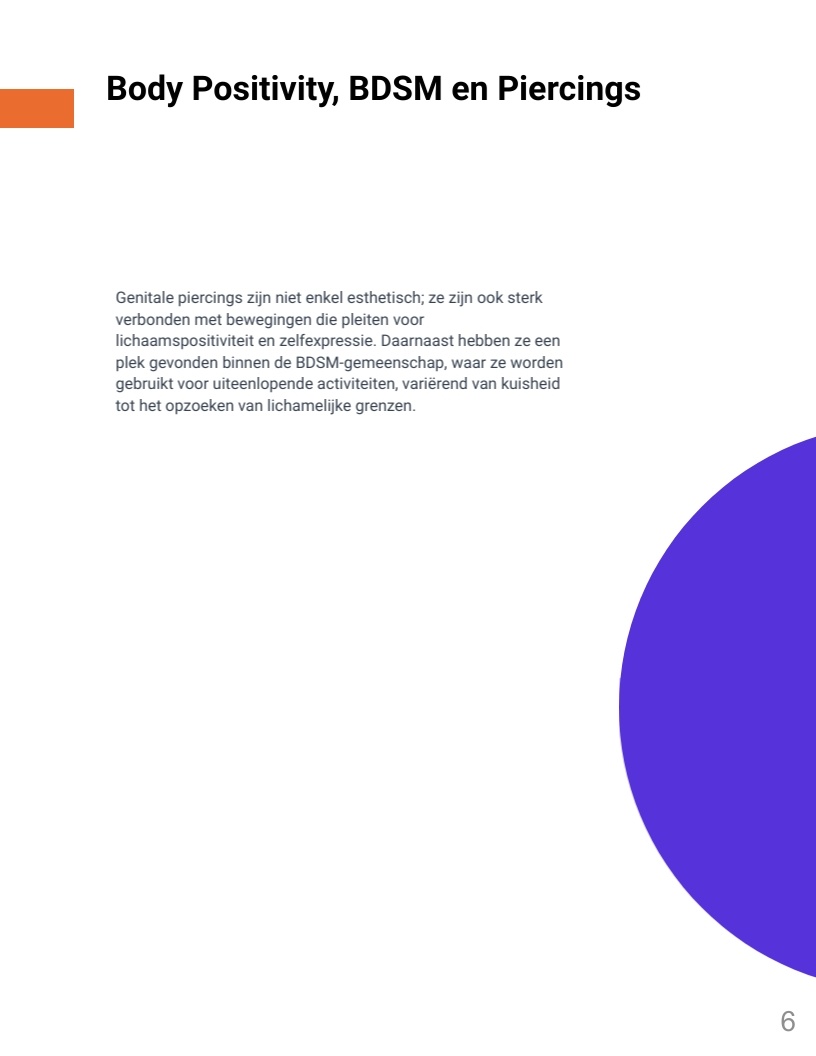 Body Positivity, BDSM en Piercings

Genitale piercings zijn niet enkel esthetisch; ze zijn ook sterk verbonden met bewegingen die pleiten voor lichaamspositiviteit en zelfexpressie. Daarnaast hebben ze een plek gevonden binnen de BDSM-gemeenschap, waar ze worden gebruikt voor uiteenlopende activiteiten, variërend van kuisheid tot het opzoeken van lichamelijke grenzen.

6